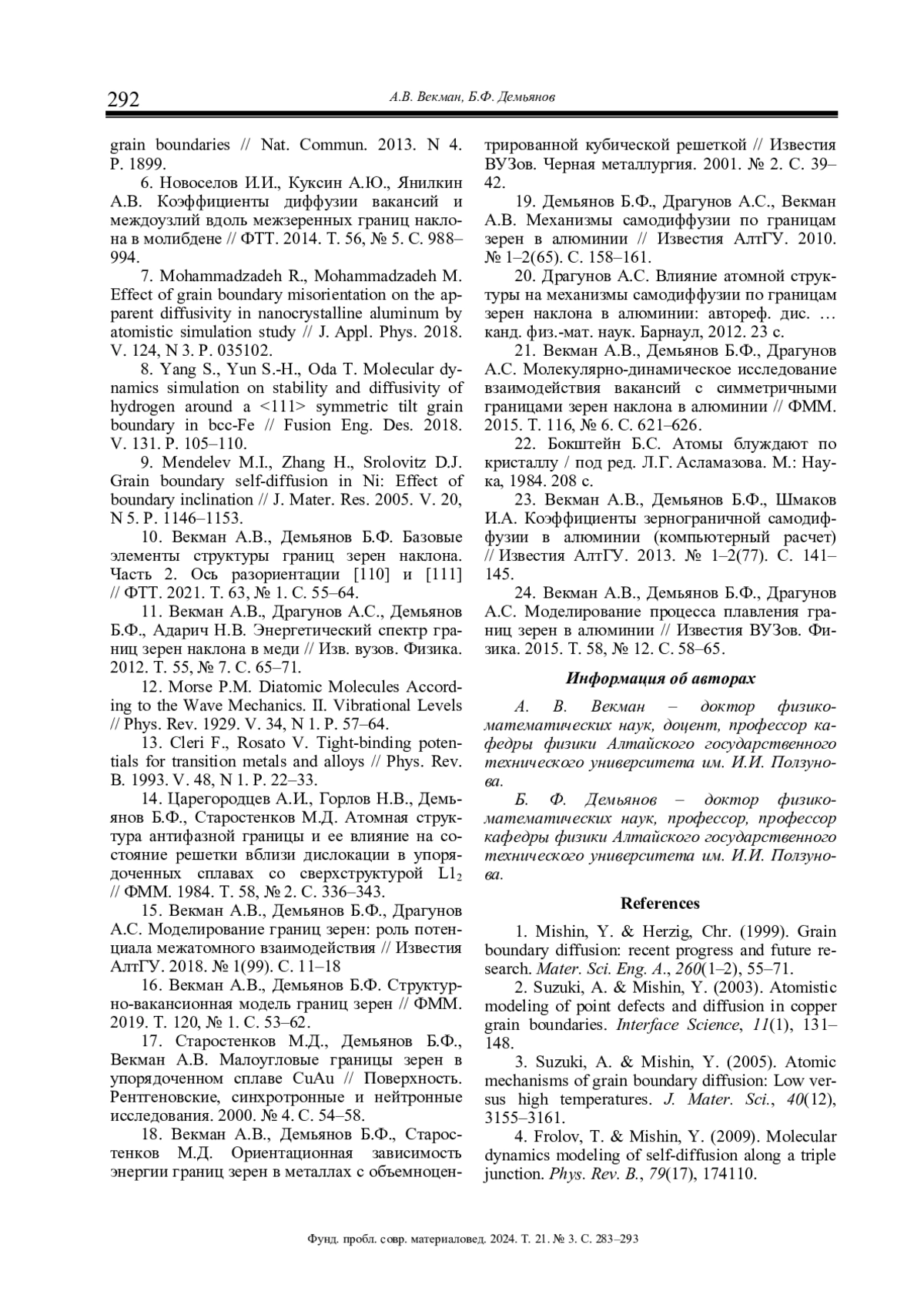 292 А.В. Векман, Б.Ф. Демьянов

grain boundaries // Nat. Commun. 2013. N 4. P. 1899.

6. Новоселов И.И., Куксин А.Ю., Янилкин А.В. Коэффициенты диффузии вакансий и междоузлий вдоль межзеренных границ наклона в молибдене // ФТТ. 2014. Т. 56, № 5. С. 988–994.

7. Mohammadzadeh R., Mohammadzadeh M. Effect of grain boundary misorientation on the apparent diffusivity in nanocrystalline aluminum by atomistic simulation study // J. Appl. Phys. 2018. V. 124, N 3. P. 035102.

8. Yang S., Yun S.-H., Oda T. Molecular dynamics simulation on stability and diffusivity of hydrogen around a <111> symmetric tilt grain boundary in bcc-Fe // Fusion Eng. Des. 2018. V. 131. P. 105–110.

9. Mendelev M.I., Zhang H., Srolovitz D.J. Grain boundary self-diffusion in Ni: Effect of boundary inclination // J. Mater. Res. 2005. V. 20, N 5. P. 1146–1153.

10. Векман А.В., Демьянов Б.Ф. Базовые элементы структуры границ зерен наклона. Часть 2. Ось разориентации [110] и [111] // ФТТ. 2021. Т. 63, № 1. С. 55–64.

11. Векман А.В., Драгунов А.С., Демьянов Б.Ф., Адарич Н.В. Энергетический спектр границ зерен наклона в меди // Изв. вузов. Физика. 2012. Т. 55, № 7. С. 65–71.

12. Morse P.M. Diatomic Molecules According to the Wave Mechanics. II. Vibrational Levels // Phys. Rev. 1929. V. 34, N 1. P. 57–64.

13. Cleri F., Rosato V. Tight-binding potentials for transition metals and alloys // Phys. Rev. B. 1993. V. 48, N 1. P. 22–33.

14. Царегородцев А.И., Горлов Н.В., Демьянов Б.Ф., Старостенков М.Д. Атомная структура антифазной границы и ее влияние на состояние решетки вблизи дислокации в упорядоченных сплавах со сверхструктурой $L1_2$ // ФММ. 1984. Т. 58, № 2. С. 336–343.

15. Векман А.В., Демьянов Б.Ф., Драгунов А.С. Моделирование границ зерен: роль потенциала межатомного взаимодействия // Известия АлтГУ. 2018. № 1(99). С. 11–18

16. Векман А.В., Демьянов Б.Ф. Структурно-вакансионная модель границ зерен // ФММ. 2019. Т. 120, № 1. С. 53–62.

17. Старостенков М.Д., Демьянов Б.Ф., Векман А.В. Малоугловые границы зерен в упорядоченном сплаве CuAu // Поверхность. Рентгеновские, синхротронные и нейтронные исследования. 2000. № 4. С. 54–58.

18. Векман А.В., Демьянов Б.Ф., Старостенков М.Д. Ориентационная зависимость энергии границ зерен в металлах с объемноцентрированной кубической решеткой // Известия ВУЗов. Черная металлургия. 2001. № 2. С. 39–42.

19. Демьянов Б.Ф., Драгунов А.С., Векман А.В. Механизмы самодиффузии по границам зерен в алюминии // Известия АлтГУ. 2010. № 1–2(65). С. 158–161.

20. Драгунов А.С. Влияние атомной структуры на механизмы самодиффузии по границам зерен наклона в алюминии: автореф. дис. … канд. физ.-мат. наук. Барнаул, 2012. 23 с.

21. Векман А.В., Демьянов Б.Ф., Драгунов А.С. Молекулярно-динамическое исследование взаимодействия вакансий с симметричными границами зерен наклона в алюминии // ФММ. 2015. Т. 116, № 6. С. 621–626.

22. Бокштейн Б.С. Атомы блуждают по кристаллу / под ред. Л.Г. Асламазова. М.: Наука, 1984. 208 с.

23. Векман А.В., Демьянов Б.Ф., Шмаков И.А. Коэффициенты зернограничной самодиффузии в алюминии (компьютерный расчет) // Известия АлтГУ. 2013. № 1–2(77). С. 141–145.

24. Векман А.В., Демьянов Б.Ф., Драгунов А.С. Моделирование процесса плавления границ зерен в алюминии // Известия ВУЗов. Физика. 2015. Т. 58, № 12. С. 58–65.

Информация об авторах

А. В. Векман – доктор физико-математических наук, доцент, профессор кафедры физики Алтайского государственного технического университета им. И.И. Ползунова.

Б. Ф. Демьянов – доктор физико-математических наук, профессор, профессор кафедры физики Алтайского государственного технического университета им. И.И. Ползунова.

References

1. Mishin, Y. & Herzig, Chr. (1999). Grain boundary diffusion: recent progress and future research. Mater. Sci. Eng. A., 260(1–2), 55–71.

2. Suzuki, A. & Mishin, Y. (2003). Atomistic modeling of point defects and diffusion in copper grain boundaries. Interface Science, 11(1), 131–148.

3. Suzuki, A. & Mishin, Y. (2005). Atomic mechanisms of grain boundary diffusion: Low versus high temperatures. J. Mater. Sci., 40(12), 3155–3161.

4. Frolov, T. & Mishin, Y. (2009). Molecular dynamics modeling of self-diffusion along a triple junction. Phys. Rev. B., 79(17), 174110.

Фунд. пробл. совр. материаловед. 2024. Т. 21. № 3. С. 283–293